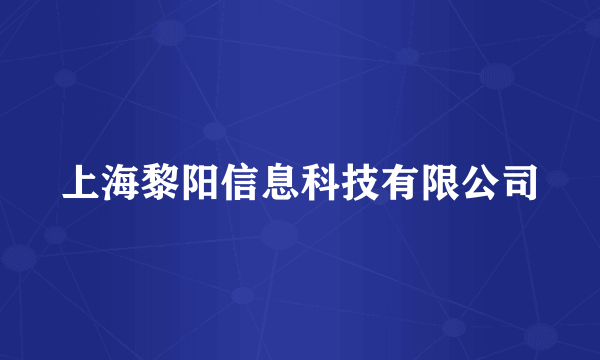 上海黎阳信息科技有限公司